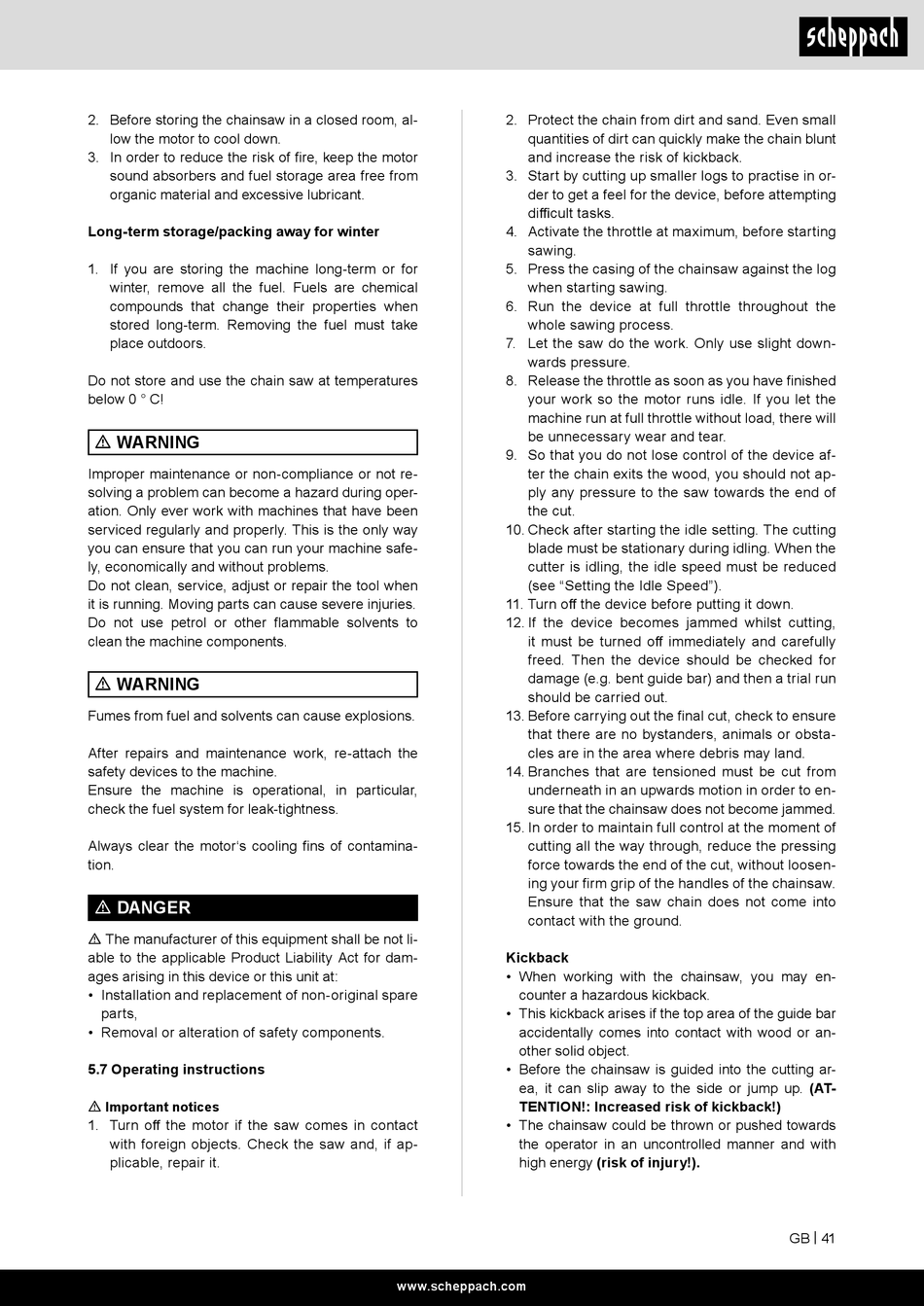 scheppach

2. Before storing the chainsaw in a closed room, allow the motor to cool down.
3. In order to reduce the risk of fire, keep the motor sound absorbers and fuel storage area free from organic material and excessive lubricant.

Long-term storage/packing away for winter

1. If you are storing the machine long-term or for winter, remove all the fuel. Fuels are chemical compounds that change their properties when stored long-term. Removing the fuel must take place outdoors.

Do not store and use the chain saw at temperatures below 0 ° C!

⚠ WARNING

Improper maintenance or non-compliance or not resolving a problem can become a hazard during operation. Only ever work with machines that have been serviced regularly and properly. This is the only way you can ensure that you can run your machine safely, economically and without problems.
Do not clean, service, adjust or repair the tool when it is running. Moving parts can cause severe injuries.
Do not use petrol or other flammable solvents to clean the machine components.

⚠ WARNING

Fumes from fuel and solvents can cause explosions.

After repairs and maintenance work, re-attach the safety devices to the machine.
Ensure the machine is operational, in particular, check the fuel system for leak-tightness.

Always clear the motor's cooling fins of contamination.

⚠ DANGER

⚠ The manufacturer of this equipment shall be not liable to the applicable Product Liability Act for damages arising in this device or this unit at:
• Installation and replacement of non-original spare parts,
• Removal or alteration of safety components.

5.7 Operating instructions

⚠ Important notices
1. Turn off the motor if the saw comes in contact with foreign objects. Check the saw and, if applicable, repair it.

2. Protect the chain from dirt and sand. Even small quantities of dirt can quickly make the chain blunt and increase the risk of kickback.
3. Start by cutting up smaller logs to practise in order to get a feel for the device, before attempting difficult tasks.
4. Activate the throttle at maximum, before starting sawing.
5. Press the casing of the chainsaw against the log when starting sawing.
6. Run the device at full throttle throughout the whole sawing process.
7. Let the saw do the work. Only use slight downwards pressure.
8. Release the throttle as soon as you have finished your work so the motor runs idle. If you let the machine run at full throttle without load, there will be unnecessary wear and tear.
9. So that you do not lose control of the device after the chain exits the wood, you should not apply any pressure to the saw towards the end of the cut.
10. Check after starting the idle setting. The cutting blade must be stationary during idling. When the cutter is idling, the idle speed must be reduced (see "Setting the Idle Speed").
11. Turn off the device before putting it down.
12. If the device becomes jammed whilst cutting, it must be turned off immediately and carefully freed. Then the device should be checked for damage (e.g. bent guide bar) and then a trial run should be carried out.
13. Before carrying out the final cut, check to ensure that there are no bystanders, animals or obstacles are in the area where debris may land.
14. Branches that are tensioned must be cut from underneath in an upwards motion in order to ensure that the chainsaw does not become jammed.
15. In order to maintain full control at the moment of cutting all the way through, reduce the pressing force towards the end of the cut, without loosening your firm grip of the handles of the chainsaw. Ensure that the saw chain does not come into contact with the ground.

Kickback
• When working with the chainsaw, you may encounter a hazardous kickback.
• This kickback arises if the top area of the guide bar accidentally comes into contact with wood or another solid object.
• Before the chainsaw is guided into the cutting area, it can slip away to the side or jump up. (ATTENTION!: Increased risk of kickback!)
• The chainsaw could be thrown or pushed towards the operator in an uncontrolled manner and with high energy (risk of injury!).

GB | 41

www.scheppach.com